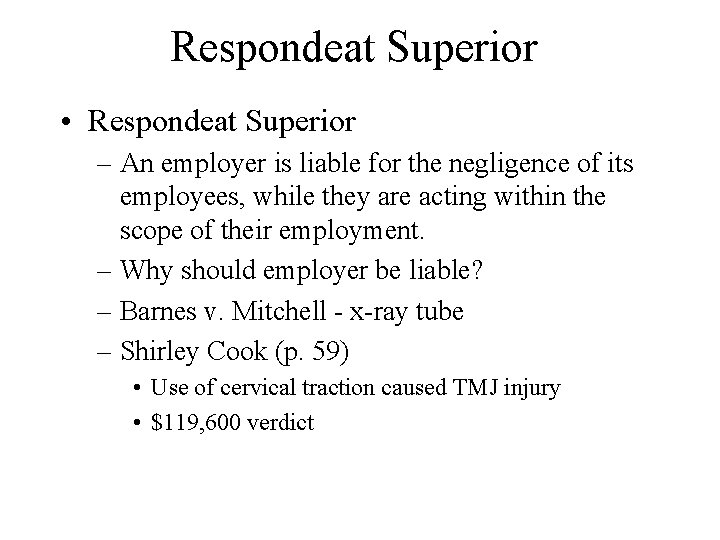 Respondeat Superior

• Respondeat Superior
– An employer is liable for the negligence of its employees, while they are acting within the scope of their employment.
– Why should employer be liable?
– Barnes v. Mitchell - x-ray tube
– Shirley Cook (p. 59)
• Use of cervical traction caused TMJ injury
• \$119,600 verdict